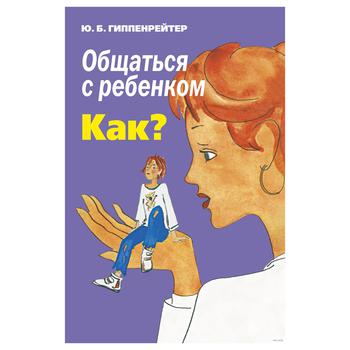 Ю. Б. ГИППЕНРЕЙТЕР

Общаться с ребенком

Как?